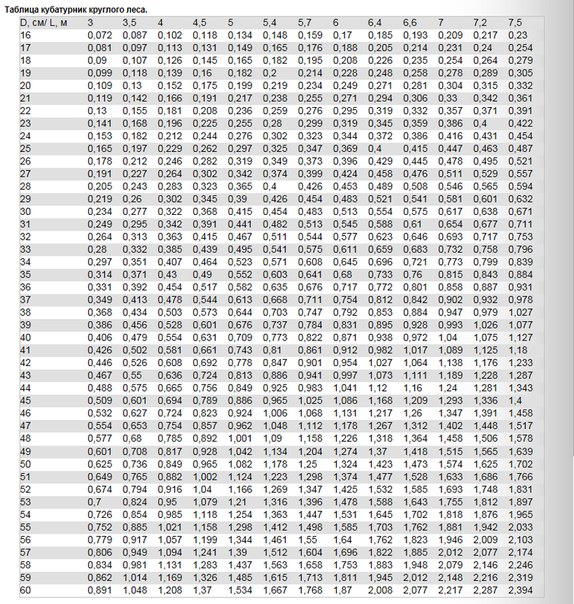 Таблица кубатурник круглого леса.

| D, см/ L, м | 3 | 3,5 | 4 | 4,5 | 5 | 5,4 | 5,7 | 6 | 6,4 | 6,6 | 7 | 7,2 | 7,5 |
|---|---|---|---|---|---|---|---|---|---|---|---|---|---|
| 16 | 0,072 | 0,087 | 0,102 | 0,118 | 0,134 | 0,148 | 0,159 | 0,17 | 0,185 | 0,193 | 0,209 | 0,217 | 0,23 |
| 17 | 0,081 | 0,097 | 0,113 | 0,131 | 0,149 | 0,165 | 0,176 | 0,188 | 0,205 | 0,214 | 0,231 | 0,24 | 0,254 |
| 18 | 0,09 | 0,107 | 0,126 | 0,145 | 0,165 | 0,182 | 0,195 | 0,208 | 0,226 | 0,235 | 0,254 | 0,264 | 0,279 |
| 19 | 0,099 | 0,118 | 0,139 | 0,16 | 0,182 | 0,2 | 0,214 | 0,228 | 0,248 | 0,258 | 0,278 | 0,289 | 0,305 |
| 20 | 0,109 | 0,13 | 0,152 | 0,175 | 0,199 | 0,219 | 0,234 | 0,249 | 0,271 | 0,281 | 0,304 | 0,315 | 0,332 |
| 21 | 0,119 | 0,142 | 0,166 | 0,191 | 0,217 | 0,238 | 0,255 | 0,271 | 0,294 | 0,306 | 0,33 | 0,342 | 0,361 |
| 22 | 0,13 | 0,155 | 0,181 | 0,208 | 0,236 | 0,259 | 0,276 | 0,295 | 0,319 | 0,332 | 0,357 | 0,371 | 0,391 |
| 23 | 0,141 | 0,168 | 0,196 | 0,225 | 0,255 | 0,28 | 0,299 | 0,319 | 0,345 | 0,359 | 0,386 | 0,4 | 0,422 |
| 24 | 0,153 | 0,182 | 0,212 | 0,244 | 0,276 | 0,302 | 0,323 | 0,344 | 0,372 | 0,386 | 0,416 | 0,431 | 0,454 |
| 25 | 0,165 | 0,197 | 0,229 | 0,262 | 0,297 | 0,325 | 0,347 | 0,369 | 0,4 | 0,415 | 0,447 | 0,463 | 0,487 |
| 26 | 0,178 | 0,212 | 0,246 | 0,282 | 0,319 | 0,349 | 0,373 | 0,396 | 0,429 | 0,445 | 0,478 | 0,495 | 0,521 |
| 27 | 0,191 | 0,227 | 0,264 | 0,302 | 0,342 | 0,374 | 0,399 | 0,424 | 0,458 | 0,476 | 0,511 | 0,529 | 0,557 |
| 28 | 0,205 | 0,243 | 0,283 | 0,323 | 0,365 | 0,4 | 0,426 | 0,453 | 0,489 | 0,508 | 0,546 | 0,565 | 0,594 |
| 29 | 0,219 | 0,26 | 0,302 | 0,345 | 0,39 | 0,426 | 0,454 | 0,483 | 0,521 | 0,541 | 0,581 | 0,601 | 0,632 |
| 30 | 0,234 | 0,277 | 0,322 | 0,368 | 0,415 | 0,454 | 0,483 | 0,513 | 0,554 | 0,575 | 0,617 | 0,638 | 0,671 |
| 31 | 0,249 | 0,295 | 0,342 | 0,391 | 0,441 | 0,482 | 0,513 | 0,545 | 0,588 | 0,61 | 0,654 | 0,677 | 0,711 |
| 32 | 0,264 | 0,313 | 0,363 | 0,415 | 0,467 | 0,511 | 0,544 | 0,577 | 0,623 | 0,646 | 0,693 | 0,717 | 0,753 |
| 33 | 0,28 | 0,332 | 0,385 | 0,439 | 0,495 | 0,541 | 0,575 | 0,611 | 0,659 | 0,683 | 0,732 | 0,758 | 0,796 |
| 34 | 0,297 | 0,351 | 0,407 | 0,464 | 0,523 | 0,571 | 0,608 | 0,645 | 0,696 | 0,721 | 0,773 | 0,799 | 0,839 |
| 35 | 0,314 | 0,371 | 0,43 | 0,49 | 0,552 | 0,603 | 0,641 | 0,68 | 0,733 | 0,76 | 0,815 | 0,843 | 0,884 |
| 36 | 0,331 | 0,392 | 0,454 | 0,517 | 0,582 | 0,635 | 0,676 | 0,717 | 0,772 | 0,801 | 0,858 | 0,887 | 0,931 |
| 37 | 0,349 | 0,413 | 0,478 | 0,544 | 0,613 | 0,668 | 0,711 | 0,754 | 0,812 | 0,842 | 0,902 | 0,932 | 0,978 |
| 38 | 0,368 | 0,434 | 0,503 | 0,573 | 0,644 | 0,703 | 0,747 | 0,792 | 0,853 | 0,884 | 0,947 | 0,979 | 1,027 |
| 39 | 0,386 | 0,456 | 0,528 | 0,601 | 0,676 | 0,737 | 0,784 | 0,831 | 0,895 | 0,928 | 0,993 | 1,026 | 1,077 |
| 40 | 0,406 | 0,479 | 0,554 | 0,631 | 0,709 | 0,773 | 0,822 | 0,871 | 0,938 | 0,972 | 1,04 | 1,075 | 1,127 |
| 41 | 0,426 | 0,502 | 0,581 | 0,661 | 0,743 | 0,81 | 0,861 | 0,912 | 0,982 | 1,017 | 1,089 | 1,125 | 1,18 |
| 42 | 0,446 | 0,526 | 0,608 | 0,692 | 0,778 | 0,847 | 0,901 | 0,954 | 1,027 | 1,064 | 1,138 | 1,176 | 1,233 |
| 43 | 0,467 | 0,55 | 0,636 | 0,724 | 0,813 | 0,886 | 0,941 | 0,997 | 1,073 | 1,111 | 1,189 | 1,228 | 1,287 |
| 44 | 0,488 | 0,575 | 0,665 | 0,756 | 0,849 | 0,925 | 0,983 | 1,041 | 1,12 | 1,16 | 1,24 | 1,281 | 1,343 |
| 45 | 0,509 | 0,601 | 0,694 | 0,789 | 0,886 | 0,965 | 1,025 | 1,086 | 1,168 | 1,209 | 1,293 | 1,336 | 1,4 |
| 46 | 0,532 | 0,627 | 0,724 | 0,823 | 0,924 | 1,006 | 1,068 | 1,131 | 1,217 | 1,26 | 1,347 | 1,391 | 1,458 |
| 47 | 0,554 | 0,653 | 0,754 | 0,857 | 0,962 | 1,048 | 1,112 | 1,178 | 1,267 | 1,312 | 1,402 | 1,448 | 1,517 |
| 48 | 0,577 | 0,68 | 0,785 | 0,892 | 1,001 | 1,09 | 1,158 | 1,226 | 1,318 | 1,364 | 1,458 | 1,506 | 1,578 |
| 49 | 0,601 | 0,708 | 0,817 | 0,928 | 1,042 | 1,134 | 1,204 | 1,274 | 1,37 | 1,418 | 1,515 | 1,565 | 1,639 |
| 50 | 0,625 | 0,736 | 0,849 | 0,965 | 1,082 | 1,178 | 1,25 | 1,324 | 1,423 | 1,473 | 1,574 | 1,625 | 1,702 |
| 51 | 0,649 | 0,765 | 0,882 | 1,002 | 1,124 | 1,223 | 1,298 | 1,374 | 1,477 | 1,528 | 1,633 | 1,686 | 1,766 |
| 52 | 0,674 | 0,794 | 0,916 | 1,04 | 1,166 | 1,269 | 1,347 | 1,425 | 1,532 | 1,585 | 1,693 | 1,748 | 1,831 |
| 53 | 0,7 | 0,824 | 0,95 | 1,079 | 1,21 | 1,316 | 1,396 | 1,478 | 1,588 | 1,643 | 1,755 | 1,812 | 1,897 |
| 54 | 0,726 | 0,854 | 0,985 | 1,118 | 1,254 | 1,363 | 1,447 | 1,531 | 1,645 | 1,702 | 1,818 | 1,876 | 1,965 |
| 55 | 0,752 | 0,885 | 1,021 | 1,158 | 1,298 | 1,412 | 1,498 | 1,585 | 1,703 | 1,762 | 1,881 | 1,942 | 2,033 |
| 56 | 0,779 | 0,917 | 1,057 | 1,199 | 1,344 | 1,461 | 1,55 | 1,64 | 1,762 | 1,823 | 1,946 | 2,009 | 2,103 |
| 57 | 0,806 | 0,949 | 1,094 | 1,241 | 1,39 | 1,512 | 1,604 | 1,696 | 1,822 | 1,885 | 2,012 | 2,077 | 2,174 |
| 58 | 0,834 | 0,981 | 1,131 | 1,283 | 1,437 | 1,563 | 1,658 | 1,753 | 1,883 | 1,948 | 2,079 | 2,146 | 2,246 |
| 59 | 0,862 | 1,014 | 1,169 | 1,326 | 1,485 | 1,615 | 1,713 | 1,811 | 1,945 | 2,012 | 2,148 | 2,216 | 2,319 |
| 60 | 0,891 | 1,048 | 1,208 | 1,37 | 1,534 | 1,667 | 1,768 | 1,87 | 2,008 | 2,077 | 2,217 | 2,287 | 2,394 |